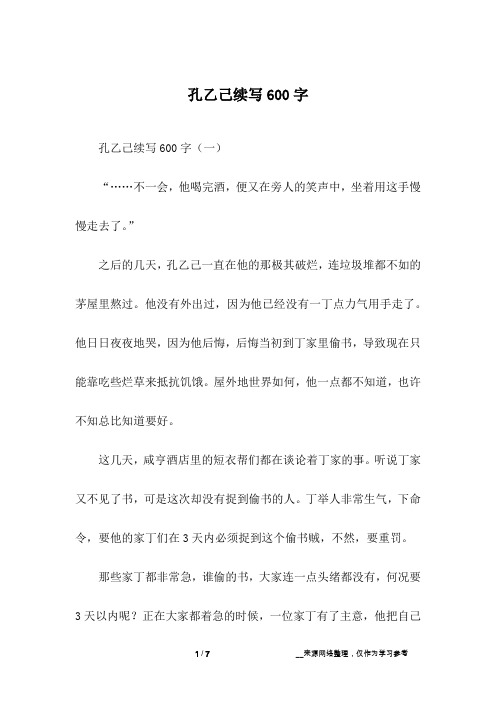 孔乙己续写600字

孔乙己续写600字（一）

“……不一会，他喝完酒，便又在旁人的笑声中，坐着用这手慢慢走去了。”

之后的几天，孔乙己一直在他的那极其破烂，连垃圾堆都不如的茅屋里熬过。他没有外出过，因为他已经没有一丁点力气用手走了。他日日夜夜地哭，因为他后悔，后悔当初到丁家里偷书，导致现在只能靠吃些烂草来抵抗饥饿。屋外地世界如何，他一点都不知道，也许不知总比知道要好。

这几天，咸亨酒店里的短衣帮们都在谈论着丁家的事。听说丁家又不见了书，可是这次却没有捉到偷书的人。丁举人非常生气，下命令，要他的家丁们在3天内必须捉到这个偷书贼，不然，要重罚。

那些家丁都非常急，谁偷的书，大家连一点头绪都没有，何况要3天以内呢？正在大家都着急的时候，一位家丁有了主意，他把自己

1 / 7

__来源网络整理，仅作为学习参考